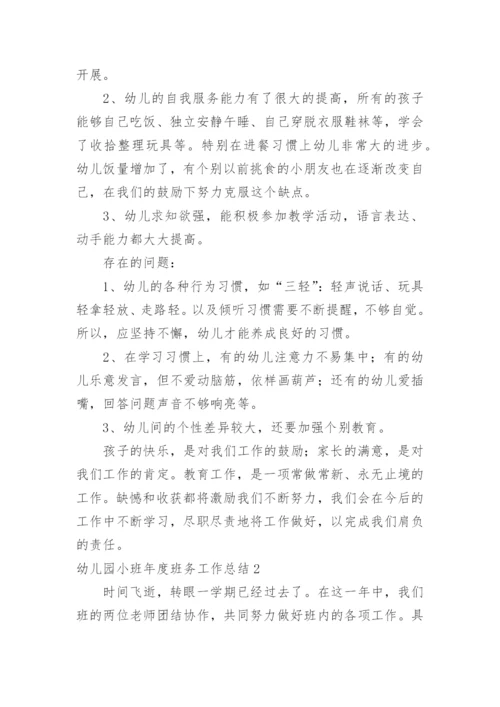 开展。

2、幼儿的自我服务能力有了很大的提高，所有的孩子能够自己吃饭、独立安静午睡、自己穿脱衣服鞋袜等，学会了收拾整理玩具等。特别在进餐习惯上幼儿非常大的进步。幼儿饭量增加了，有个别以前挑食的小朋友也在逐渐改变自己，在我们的鼓励下努力克服这个缺点。

3、幼儿求知欲强，能积极参加教学活动，语言表达、动手能力都大大提高。

存在的问题：

1、幼儿的各种行为习惯，如“三轻”：轻声说话、玩具轻拿轻放、走路轻。以及倾听习惯需要不断提醒，不够自觉。所以，应坚持不懈，幼儿才能养成良好的习惯。

2、在学习习惯上，有的幼儿注意力不易集中；有的幼儿乐意发言，但不爱动脑筋，依样画葫芦；还有的幼儿爱插嘴，回答问题声音不够响亮等。

3、幼儿间的个性差异较大，还要加强个别教育。

孩子的快乐，是对我们工作的鼓励；家长的满意，是对我们工作的肯定。教育工作，是一项常做常新、永无止境的工作。缺憾和收获都将激励我们不断努力，我们会在今后的工作中不断学习，尽职尽责地将工作做好，以完成我们肩负的责任。

幼儿园小班年度班务工作总结2

时间飞逝，转眼一学期已经过去了。在这一年中，我们班的两位老师团结协作，共同努力做好班内的各项工作。具